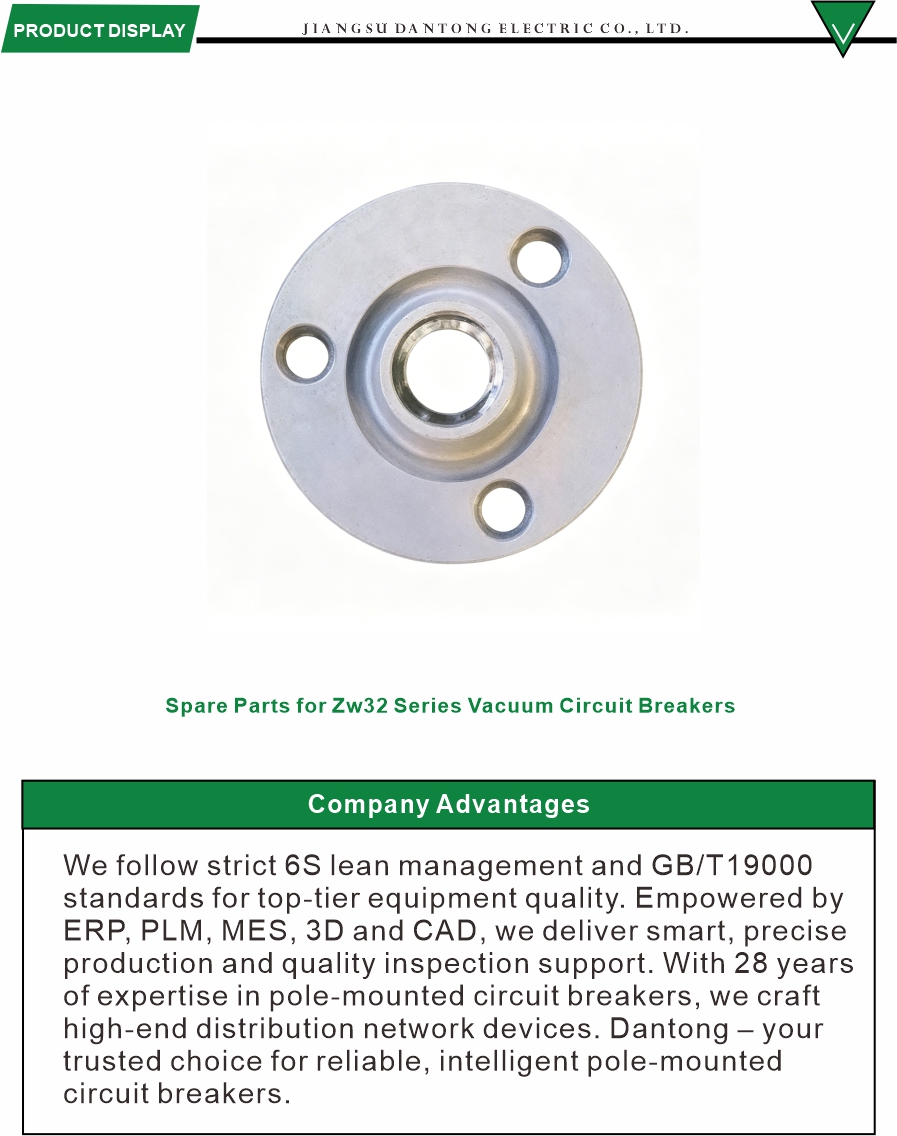 PRODUCT DISPLAY

JIANGSU DANTONG ELECTRIC CO., LTD.

Spare Parts for Zw32 Series Vacuum Circuit Breakers

Company Advantages

We follow strict 6S lean management and GB/T19000 standards for top-tier equipment quality. Empowered by ERP, PLM, MES, 3D and CAD, we deliver smart, precise production and quality inspection support. With 28 years of expertise in pole-mounted circuit breakers, we craft high-end distribution network devices. Dantong – your trusted choice for reliable, intelligent pole-mounted circuit breakers.